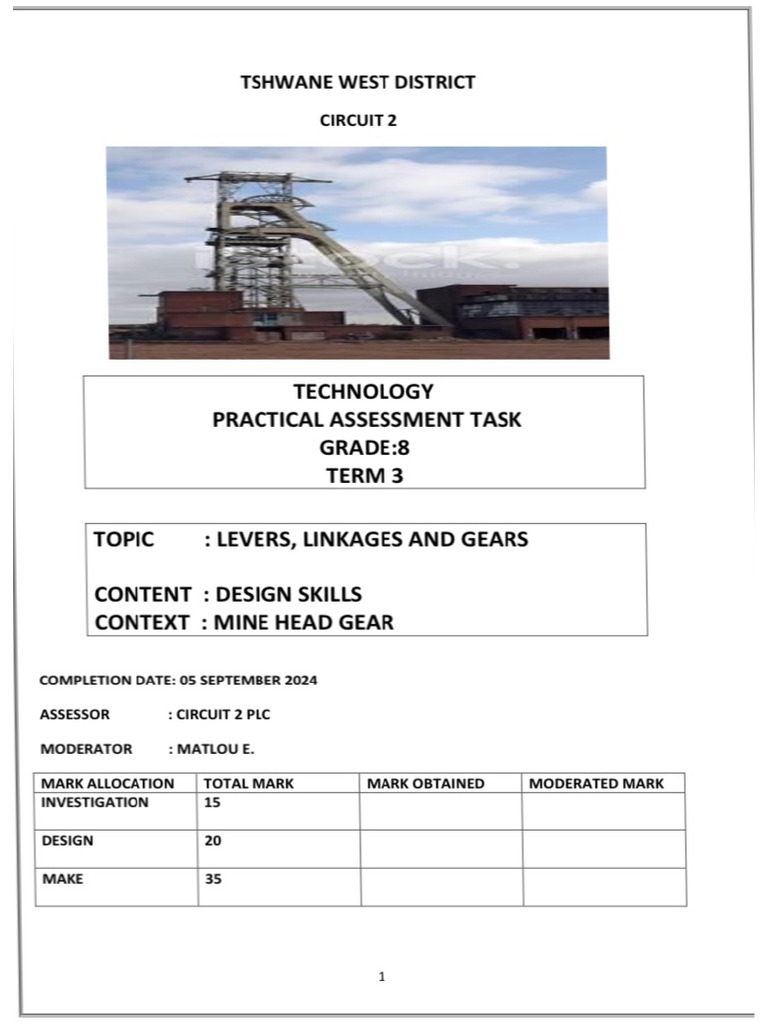 TSHWANE WEST DISTRICT

CIRCUIT 2

TECHNOLOGY
PRACTICAL ASSESSMENT TASK
GRADE:8
TERM 3

TOPIC : LEVERS, LINKAGES AND GEARS

CONTENT : DESIGN SKILLS
CONTEXT : MINE HEAD GEAR

COMPLETION DATE: 05 SEPTEMBER 2024

ASSESSOR : CIRCUIT 2 PLC

MODERATOR : MATLOU E.

| MARK ALLOCATION | TOTAL MARK | MARK OBTAINED | MODERATED MARK |
|---|---|---|---|
| INVESTIGATION | 15 | | |
| DESIGN | 20 | | |
| MAKE | 35 | | |

1